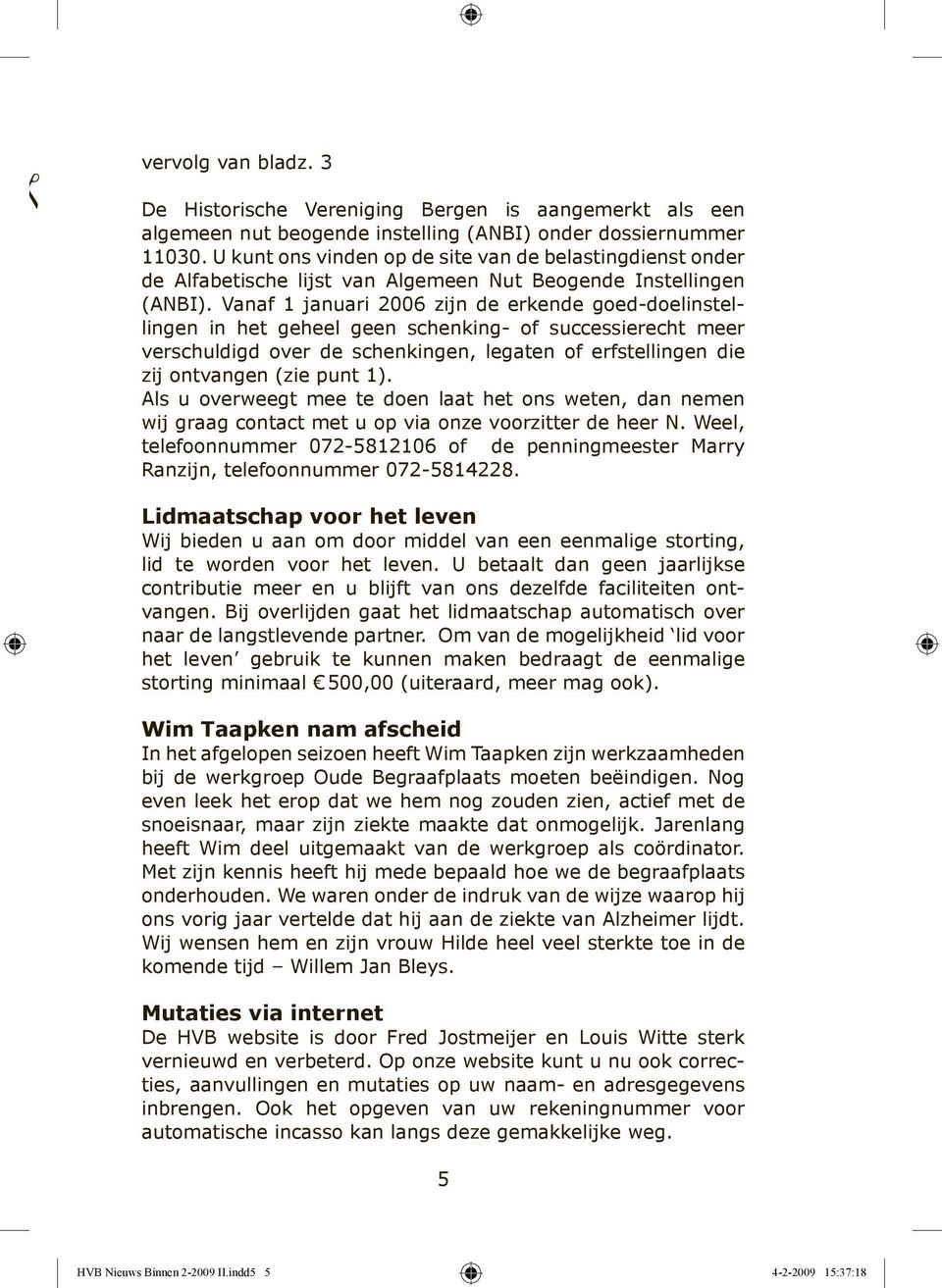 vervolg van bladz. 3

De Historische Vereniging Bergen is aangemerkt als een algemeen nut beogende instelling (ANBI) onder dossiernummer 11030. U kunt ons vinden op de site van de belastingdienst onder de Alfabetische lijst van Algemeen Nut Beogende Instellingen (ANBI). Vanaf 1 januari 2006 zijn de erkende goed-doelinstellingen in het geheel geen schenking- of successierecht meer verschuldigd over de schenkingen, legaten of erfstellingen die zij ontvangen (zie punt 1).
Als u overweegt mee te doen laat het ons weten, dan nemen wij graag contact met u op via onze voorzitter de heer N. Weel, telefoonnummer 072-5812106 of de penningmeester Marry Ranzijn, telefoonnummer 072-5814228.

Lidmaatschap voor het leven
Wij bieden u aan om door middel van een eenmalige storting, lid te worden voor het leven. U betaalt dan geen jaarlijkse contributie meer en u blijft van ons dezelfde faciliteiten ontvangen. Bij overlijden gaat het lidmaatschap automatisch over naar de langstlevende partner. Om van de mogelijkheid ‘lid voor het leven’ gebruik te kunnen maken bedraagt de eenmalige storting minimaal € 500,00 (uiteraard, meer mag ook).

Wim Taapken nam afscheid
In het afgelopen seizoen heeft Wim Taapken zijn werkzaamheden bij de werkgroep Oude Begraafplaats moeten beëindigen. Nog even leek het erop dat we hem nog zouden zien, actief met de snoeisnaar, maar zijn ziekte maakte dat onmogelijk. Jarenlang heeft Wim deel uitgemaakt van de werkgroep als coördinator. Met zijn kennis heeft hij mede bepaald hoe we de begraafplaats onderhouden. We waren onder de indruk van de wijze waarop hij ons vorig jaar vertelde dat hij aan de ziekte van Alzheimer lijdt. Wij wensen hem en zijn vrouw Hilde heel veel sterkte toe in de komende tijd – Willem Jan Bleys.

Mutaties via internet
De HVB website is door Fred Jostmeijer en Louis Witte sterk vernieuwd en verbeterd. Op onze website kunt u nu ook correcties, aanvullingen en mutaties op uw naam- en adresgegevens inbrengen. Ook het opgeven van uw rekeningnummer voor automatische incasso kan langs deze gemakkelijke weg.

5

HVB Nieuws Binnen 2-2009 II.indd5 5 4-2-2009 15:37:18